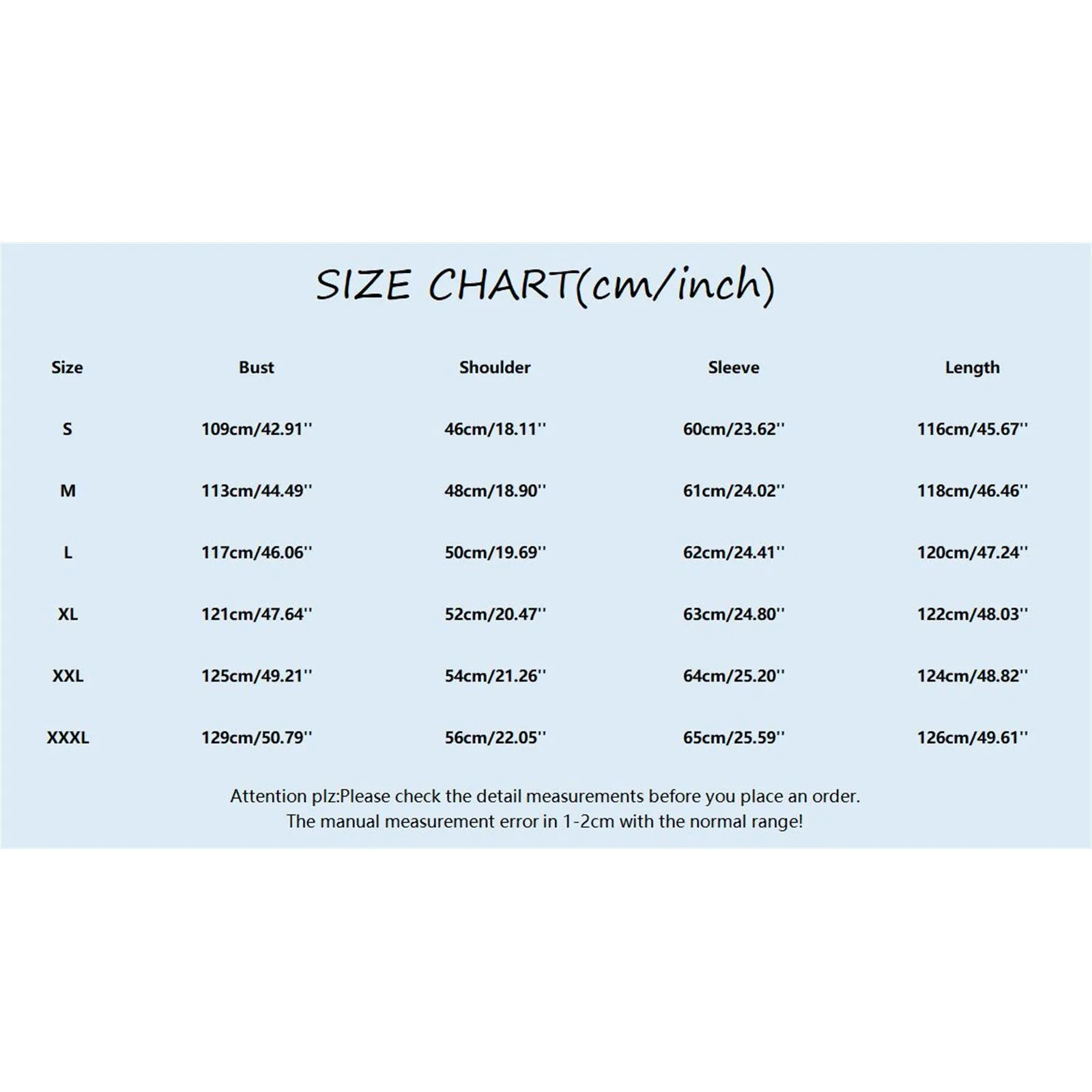 SIZE CHART(cm/inch)

| Size | Bust | Shoulder | Sleeve | Length |
|---|---|---|---|---|
| S | 109cm/42.91'' | 46cm/18.11'' | 60cm/23.62'' | 116cm/45.67'' |
| M | 113cm/44.49'' | 48cm/18.90'' | 61cm/24.02'' | 118cm/46.46'' |
| L | 117cm/46.06'' | 50cm/19.69'' | 62cm/24.41'' | 120cm/47.24'' |
| XL | 121cm/47.64'' | 52cm/20.47'' | 63cm/24.80'' | 122cm/48.03'' |
| XXL | 125cm/49.21'' | 54cm/21.26'' | 64cm/25.20'' | 124cm/48.82'' |
| XXXL | 129cm/50.79'' | 56cm/22.05'' | 65cm/25.59'' | 126cm/49.61'' |

Attention plz:Please check the detail measurements before you place an order.
The manual measurement error in 1-2cm with the normal range!